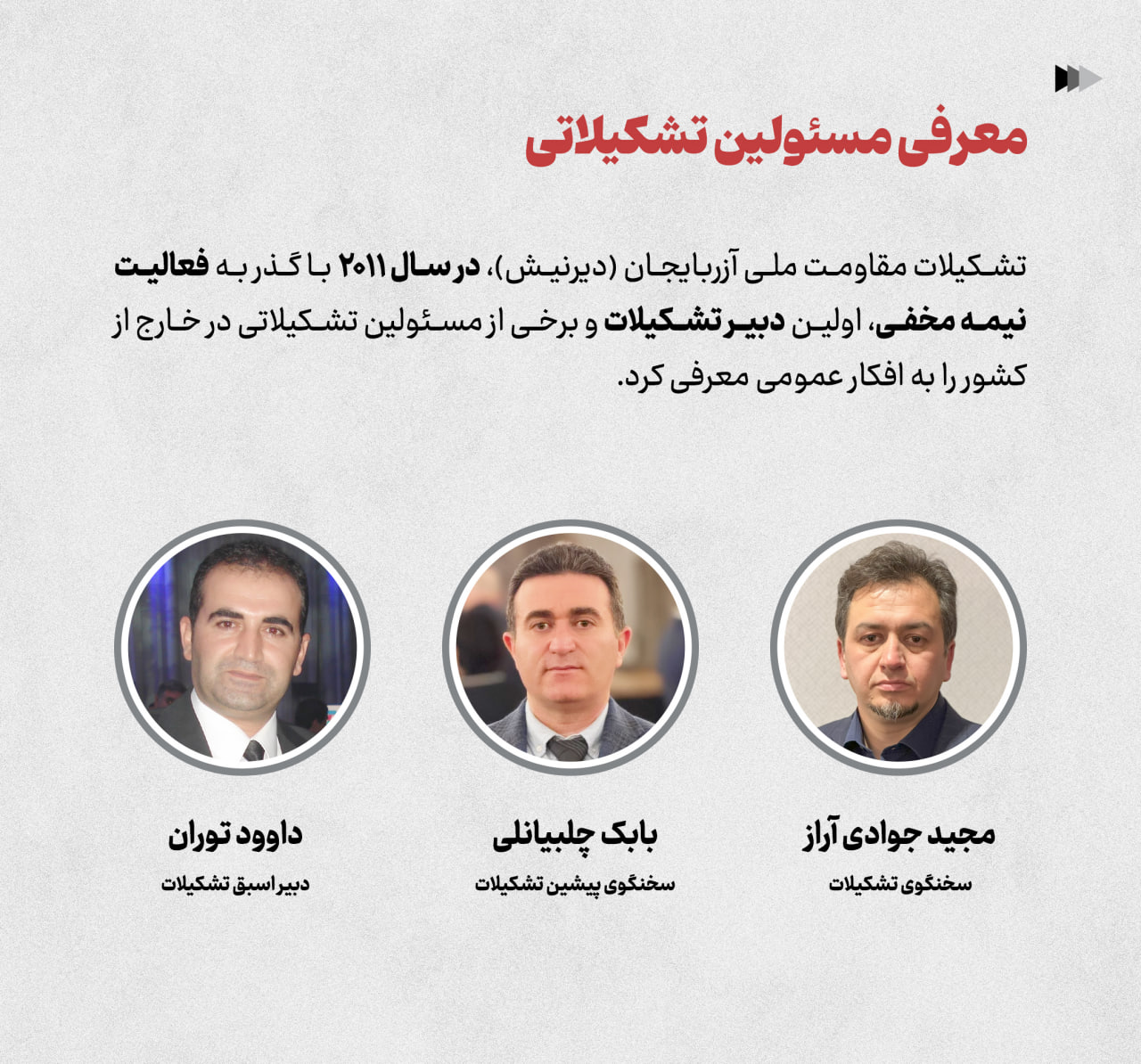 معرفی مسئولین تشکیلاتی

تشکیلات مقاومت ملی آزربایجان (دیرنیش)، در سال ۲۰۱۱ با گذر به فعالیت نیمه مخفی، اولین دبیر تشکیلات و برخی از مسئولین تشکیلاتی در خارج از کشور را به افکار عمومی معرفی کرد.

مجید جوادی آراز
سخنگوی تشکیلات

بابک چلبیانلی
سخنگوی پیشین تشکیلات

داوود توران
دبیر اسبق تشکیلات